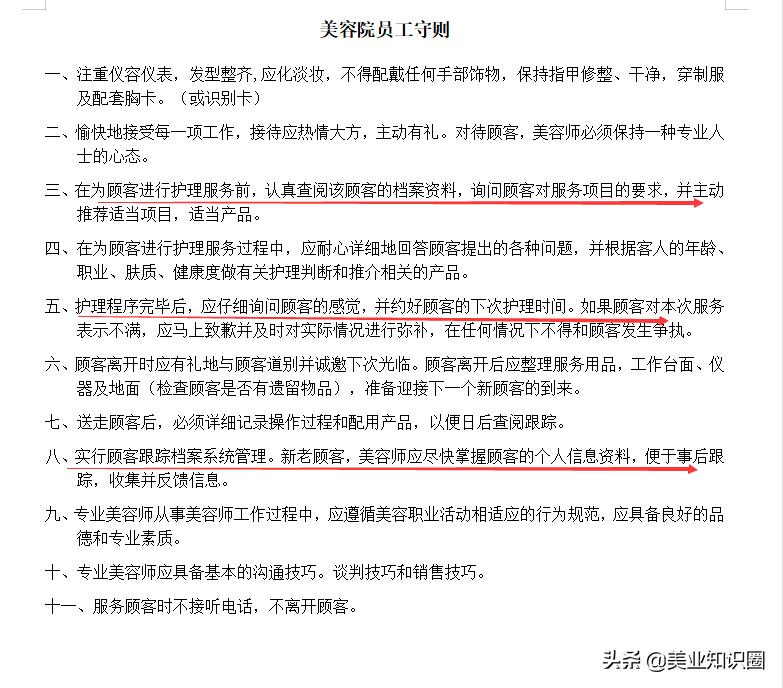 美容院员工守则

一、注重仪容仪表，发型整齐，应化淡妆，不得配戴任何手部饰物，保持指甲修整、干净，穿制服及配套胸卡。（或识别卡）

二、愉快地接受每一项工作，接待应热情大方，主动有礼。对待顾客，美容师必须保持一种专业人士的心态。

三、在为顾客进行护理服务前，认真查阅该顾客的档案资料，询问顾客对服务项目的要求，并主动推荐适当项目，适当产品。

四、在为顾客进行护理服务过程中，应耐心详细地回答顾客提出的各种问题，并根据客人的年龄、职业、肤质、健康度做有关护理判断和推介相关的产品。

五、护理程序完毕后，应仔细询问顾客的感觉，并约好顾客的下次护理时间。如果顾客对本次服务表示不满，应马上致歉并及时对实际情况进行弥补，在任何情况下不得和顾客发生争执。

六、顾客离开时应有礼地与顾客道别并诚邀下次光临。顾客离开后应整理服务用品，工作台面、仪器及地面（检查顾客是否有遗留物品），准备迎接下一个新顾客的到来。

七、送走顾客后，必须详细记录操作过程和配用产品，以便日后查阅跟踪。

八、实行顾客跟踪档案系统管理。新老顾客，美容师应尽快掌握顾客的个人信息资料，便于事后跟踪，收集并反馈信息。

九、专业美容师从事美容师工作过程中，应遵循美容职业活动相适应的行为规范，应具备良好的品德和专业素质。

十、专业美容师应具备基本的沟通技巧。谈判技巧和销售技巧。

十一、服务顾客时不接听电话，不离开顾客。

头条 @美业知识圈